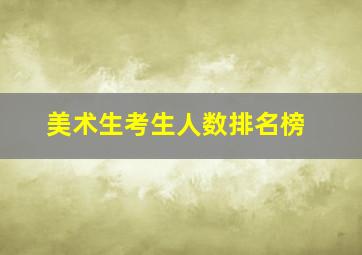 美术生考生人数排名榜